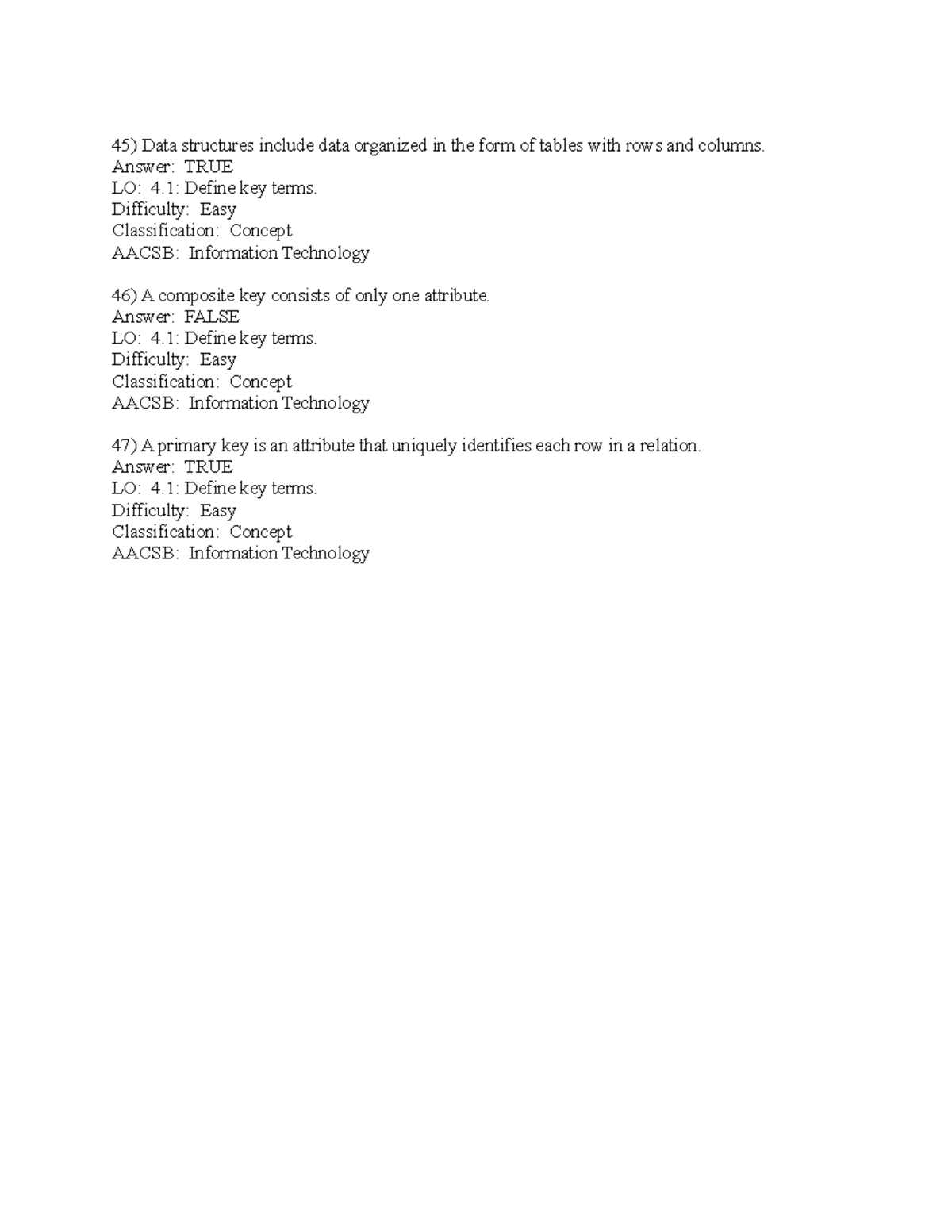 45) Data structures include data organized in the form of tables with rows and columns.
Answer: TRUE
LO: 4.1: Define key terms.
Difficulty: Easy
Classification: Concept
AACSB: Information Technology

46) A composite key consists of only one attribute.
Answer: FALSE
LO: 4.1: Define key terms.
Difficulty: Easy
Classification: Concept
AACSB: Information Technology

47) A primary key is an attribute that uniquely identifies each row in a relation.
Answer: TRUE
LO: 4.1: Define key terms.
Difficulty: Easy
Classification: Concept
AACSB: Information Technology